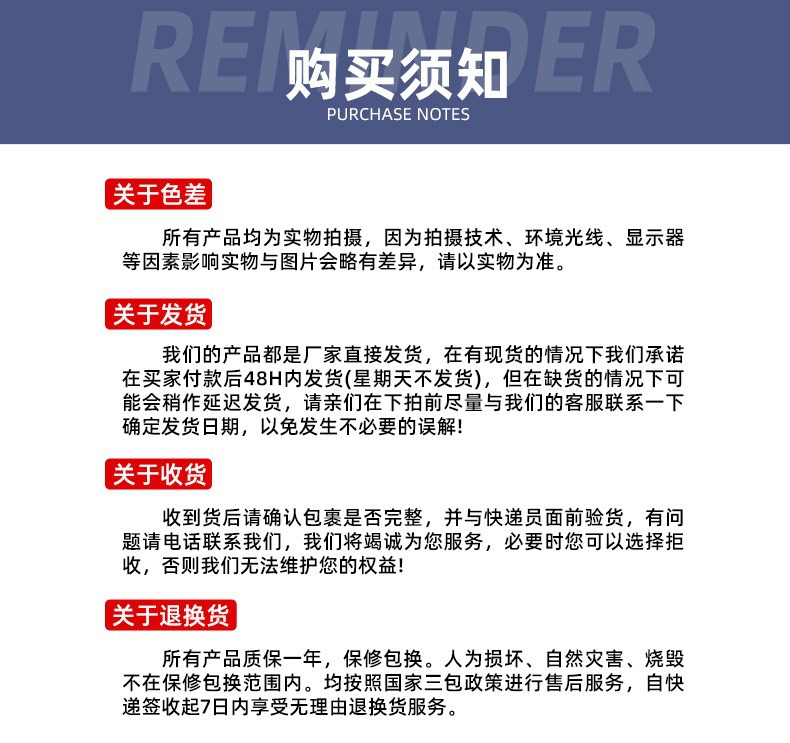 REMINDER
购买须知
PURCHASE NOTES

关于色差

所有产品均为实物拍摄，因为拍摄技术、环境光线、显示器等因素影响实物与图片会略有差异，请以实物为准。

关于发货

我们的产品都是厂家直接发货，在有现货的情况下我们承诺在买家付款后48H内发货(星期天不发货)，但在缺货的情况下可能会稍作延迟发货，请亲们在下拍前尽量与我们的客服联系一下确定发货日期，以免发生不必要的误解!

关于收货

收到货后请确认包裹是否完整，并与快递员面前验货，有问题请电话联系我们，我们将竭诚为您服务，必要时您可以选择拒收，否则我们无法维护您的权益!

关于退换货

所有产品质保一年，保修包换。人为损坏、自然灾害、烧毁不在保修包换范围内。均按照国家三包政策进行售后服务，自快递签收起7日内享受无理由退换货服务。